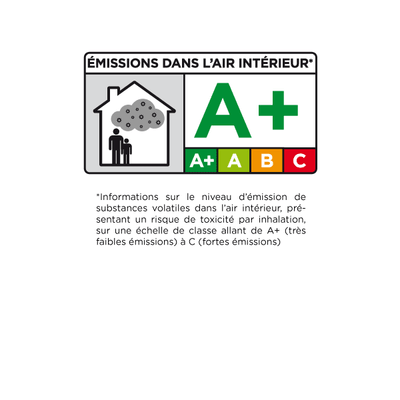 ÉMISSIONS DANS L'AIR INTÉRIEUR*

A+

A+ A B C

*Informations sur le niveau d'émission de substances volatiles dans l'air intérieur, présentant un risque de toxicité par inhalation, sur une échelle de classe allant de A+ (très faibles émissions) à C (fortes émissions)